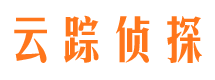 云踪侦探